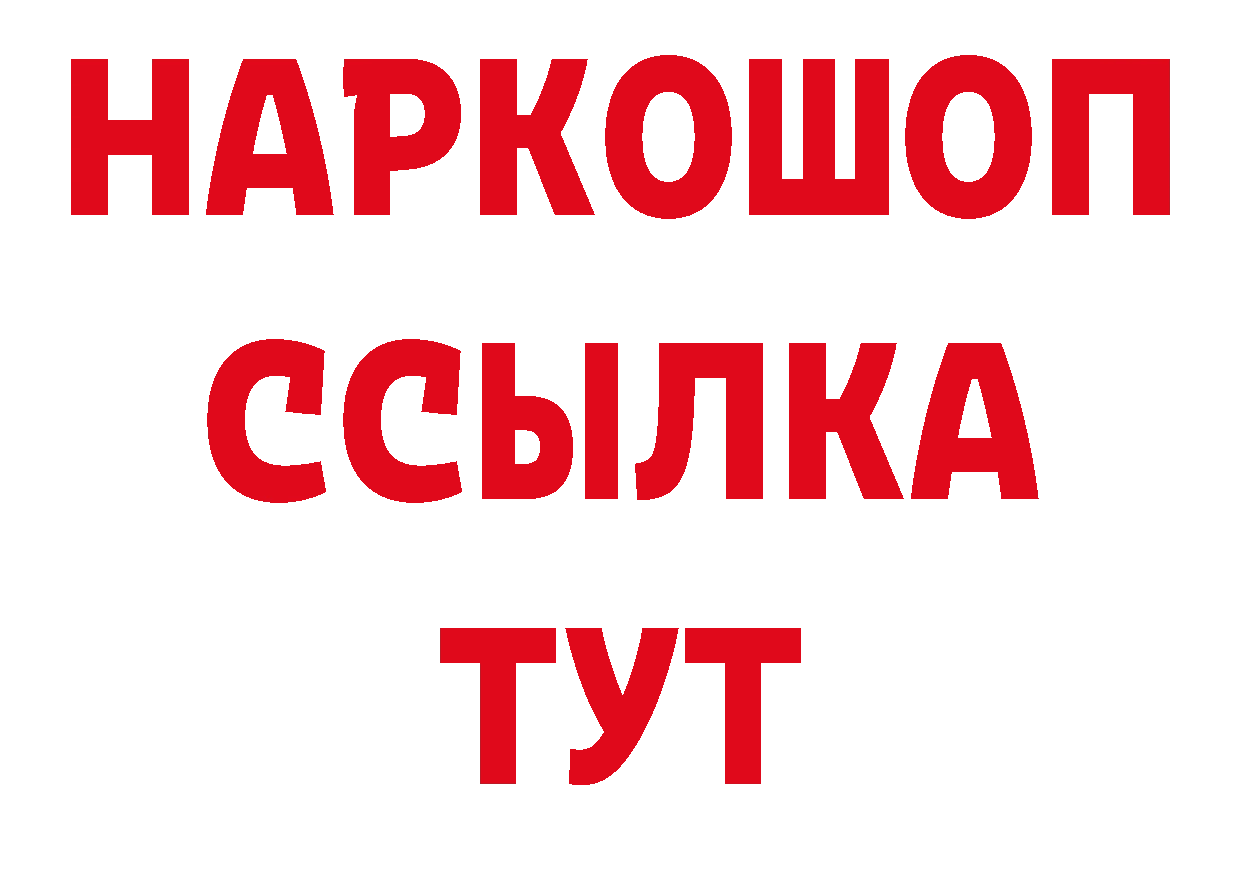 НАРКОШОП
ССЫЛКА
ТУТ